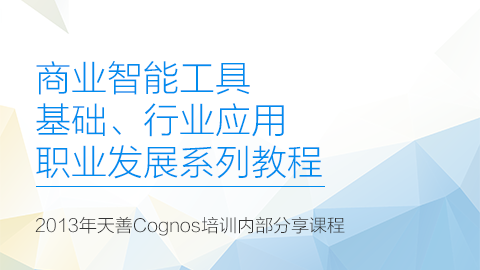 商业智能工具
基础、行业应用
职业发展系列教程

2013年天善Cognos培训内部分享课程